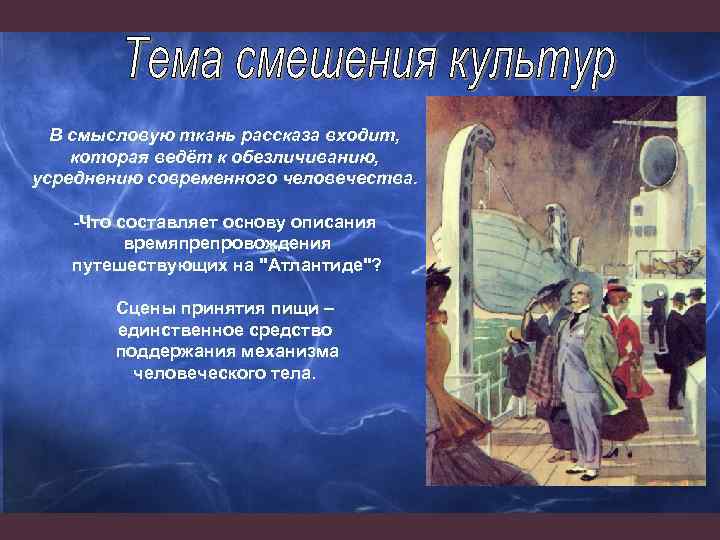 Тема смешения культур

В смысловую ткань рассказа входит, которая ведёт к обезличиванию, усреднению современного человечества.

-Что составляет основу описания времяпрепровождения путешествующих на "Атлантиде"?

Сцены принятия пищи – единственное средство поддержания механизма человеческого тела.